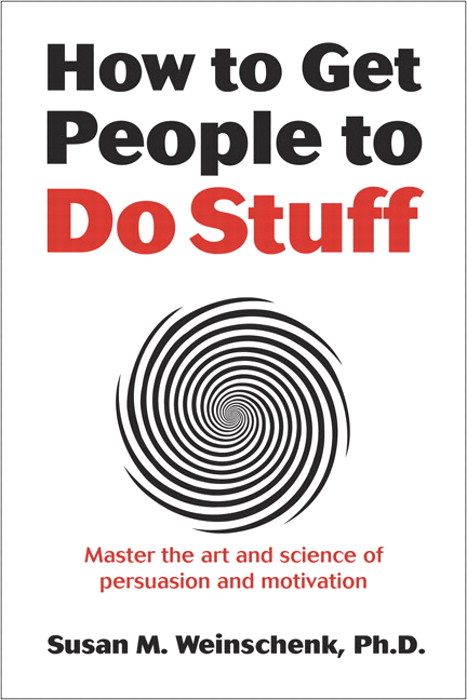 How to Get People to Do Stuff

Master the art and science of persuasion and motivation

Susan M. Weinschenk, Ph.D.